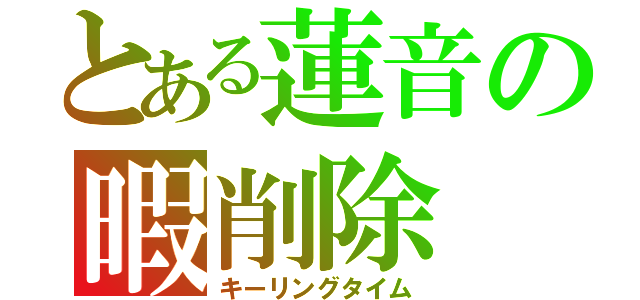 とある蓮音の
暇削除
キーリングタイム